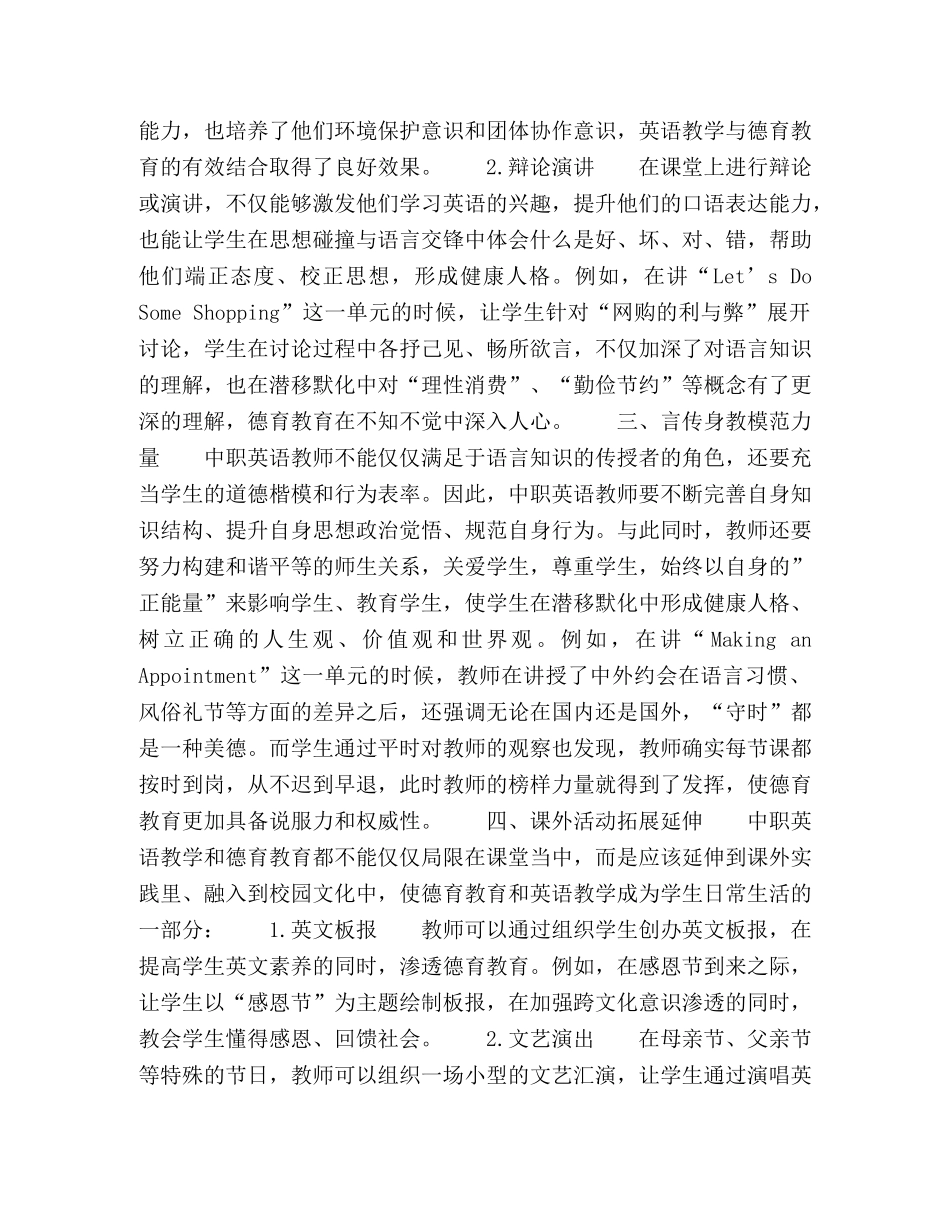 能力，也培养了他们环境保护意识和团体协作意识，英语教学与德育教育的有效结合取得了良好效果。　　2.辩论演讲　　在课堂上进行辩论或演讲，不仅能够激发他们学习英语的兴趣，提升他们的口语表达能力，也能让学生在思想碰撞与语言交锋中体会什么是好、坏、对、错，帮助他们端正态度、校正思想，形成健康人格。例如，在讲“Let’s Do Some Shopping”这一单元的时候，让学生针对“网购的利与弊”展开讨论，学生在讨论过程中各抒己见、畅所欲言，不仅加深了对语言知识的理解，也在潜移默化中对“理性消费”、“勤俭节约”等概念有了更深的理解，德育教育在不知不觉中深入人心。　　三、言传身教模范力量　　中职英语教师不能仅仅满足于语言知识的传授者的角色，还要充当学生的道德楷模和行为表率。因此，中职英语教师要不断完善自身知识结构、提升自身思想政治觉悟、规范自身行为。与此同时，教师还要努力构建和谐平等的师生关系，关爱学生，尊重学生，始终以自身的”正能量”来影响学生、教育学生，使学生在潜移默化中形成健康人格、树立正确的人生观、价值观和世界观。例如，在讲“Making an Appointment”这一单元的时候，教师在讲授了中外约会在语言习惯、风俗礼节等方面的差异之后，还强调无论在国内还是国外，“守时”都是一种美德。而学生通过平时对教师的观察也发现，教师确实每节课都按时到岗，从不迟到早退，此时教师的榜样力量就得到了发挥，使德育教育更加具备说服力和权威性。　　四、课外活动拓展延伸　　中职英语教学和德育教育都不能仅仅局限在课堂当中，而是应该延伸到课外实践里、融入到校园文化中，使德育教育和英语教学成为学生日常生活的一部分：　　1.英文板报　　教师可以通过组织学生创办英文板报，在提高学生英文素养的同时，渗透德育教育。例如，在感恩节到来之际，让学生以“感恩节”为主题绘制板报，在加强跨文化意识渗透的同时，教会学生懂得感恩、回馈社会。　　2.文艺演出　　在母亲节、父亲节等特殊的节日，教师可以组织一场小型的文艺汇演，让学生通过演唱英